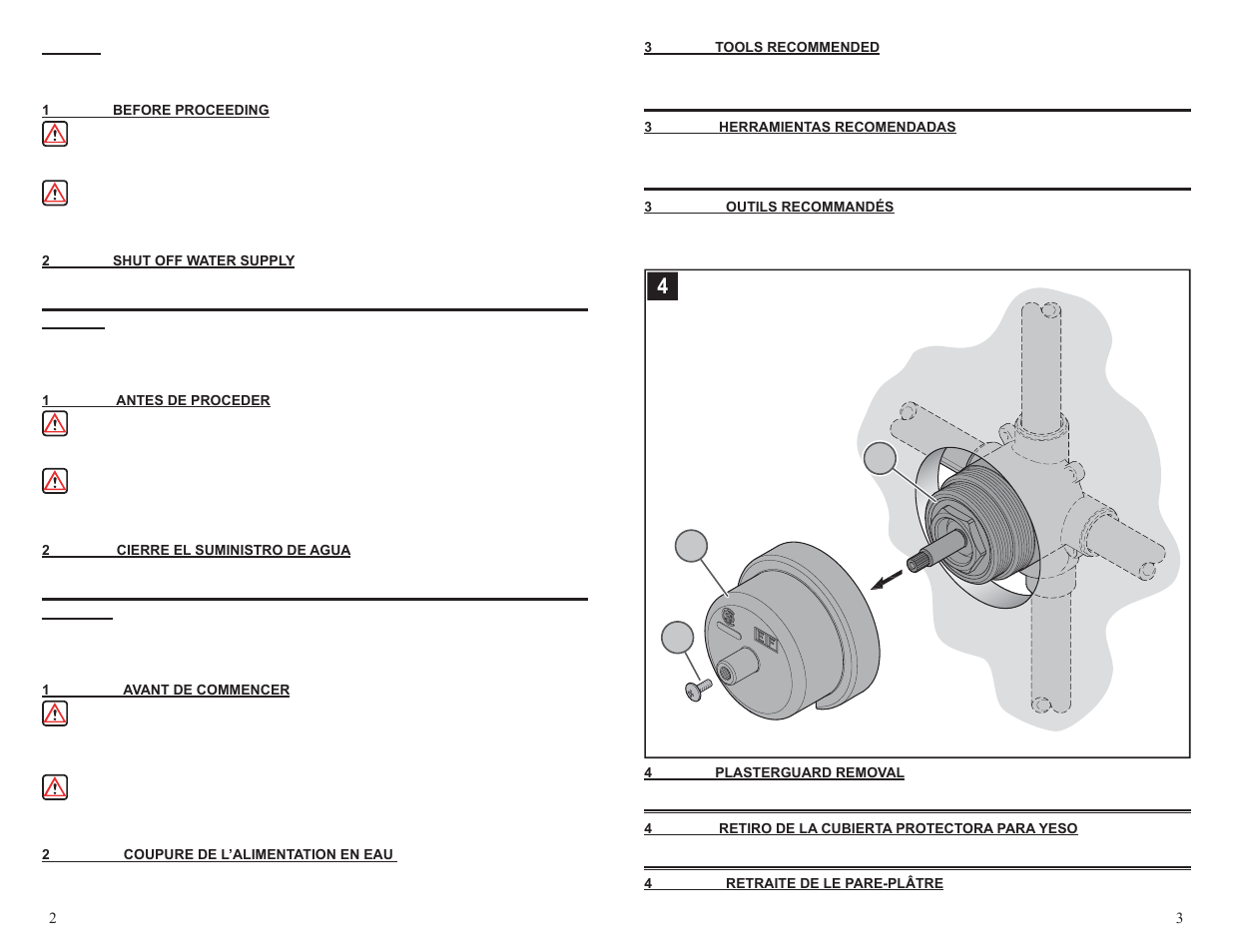 1 BEFORE PROCEEDING

2 SHUT OFF WATER SUPPLY

1 ANTES DE PROCEDER

2 CIERRE EL SUMINISTRO DE AGUA

1 AVANT DE COMMENCER

2 COUPURE DE L'ALIMENTATION EN EAU

2

3 TOOLS RECOMMENDED

3 HERRAMIENTAS RECOMENDADAS

3 OUTILS RECOMMANDÉS

4

4 PLASTERGUARD REMOVAL

4 RETIRO DE LA CUBIERTA PROTECTORA PARA YESO

4 RETRAITE DE LE PARE-PLÂTRE

3